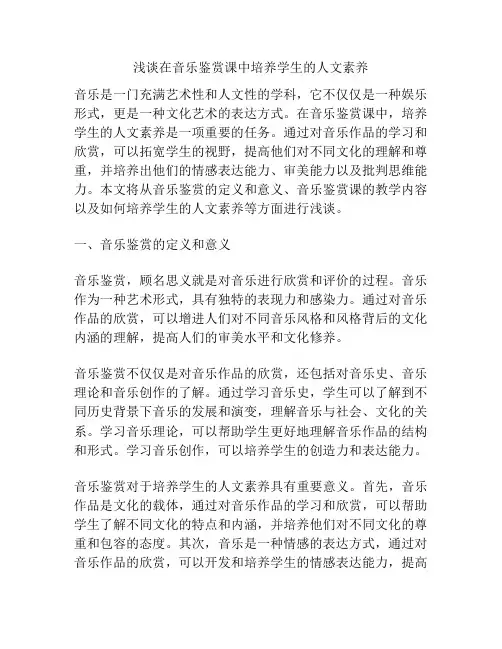 浅谈在音乐鉴赏课中培养学生的人文素养

音乐是一门充满艺术性和人文性的学科，它不仅仅是一种娱乐形式，更是一种文化艺术的表达方式。在音乐鉴赏课中，培养学生的人文素养是一项重要的任务。通过对音乐作品的学习和欣赏，可以拓宽学生的视野，提高他们对不同文化的理解和尊重，并培养出他们的情感表达能力、审美能力以及批判思维能力。本文将从音乐鉴赏的定义和意义、音乐鉴赏课的教学内容以及如何培养学生的人文素养等方面进行浅谈。

一、音乐鉴赏的定义和意义

音乐鉴赏，顾名思义就是对音乐进行欣赏和评价的过程。音乐作为一种艺术形式，具有独特的表现力和感染力。通过对音乐作品的欣赏，可以增进人们对不同音乐风格和风格背后的文化内涵的理解，提高人们的审美水平和文化修养。

音乐鉴赏不仅仅是对音乐作品的欣赏，还包括对音乐史、音乐理论和音乐创作的了解。通过学习音乐史，学生可以了解到不同历史背景下音乐的发展和演变，理解音乐与社会、文化的关系。学习音乐理论，可以帮助学生更好地理解音乐作品的结构和形式。学习音乐创作，可以培养学生的创造力和表达能力。

音乐鉴赏对于培养学生的人文素养具有重要意义。首先，音乐作品是文化的载体，通过对音乐作品的学习和欣赏，可以帮助学生了解不同文化的特点和内涵，并培养他们对不同文化的尊重和包容的态度。其次，音乐是一种情感的表达方式，通过对音乐作品的欣赏，可以开发和培养学生的情感表达能力，提高